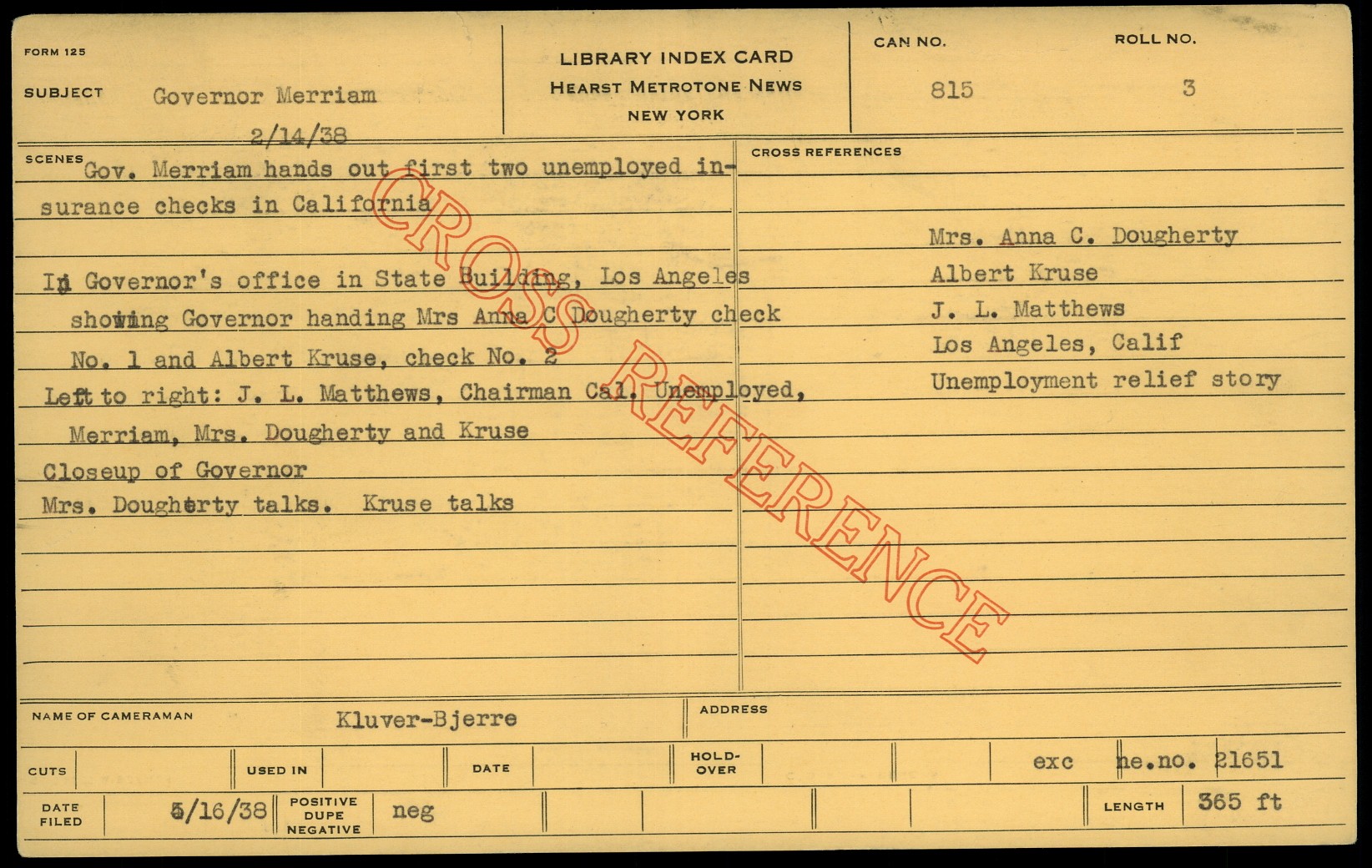 FORM 125

SUBJECT Governor Merriam

2/14/38

LIBRARY INDEX CARD
HEARST METROTONE NEWS
NEW YORK

CAN NO. 815

ROLL NO. 3

SCENES

Gov. Merriam hands out first two unemployed insurance checks in California

In Governor's office in State Building, Los Angeles showing Governor handing Mrs Anna C Dougherty check No. 1 and Albert Kruse, check No. 2

Left to right: J. L. Matthews, Chairman Cal. Unemployed, Merriam, Mrs. Dougherty and Kruse

Closeup of Governor

Mrs. Dougherty talks. Kruse talks

CROSS REFERENCES

Mrs. Anna C. Dougherty
Albert Kruse
J. L. Matthews
Los Angeles, Calif
Unemployment relief story

NAME OF CAMERAMAN Kluver-Bjerre

ADDRESS

CUTS

USED IN

DATE

HOLD-OVER

exc ne.no. 21651

DATE FILED 5/16/38

POSITIVE DUPE NEGATIVE neg

LENGTH 365 ft

CROSS REFERENCE